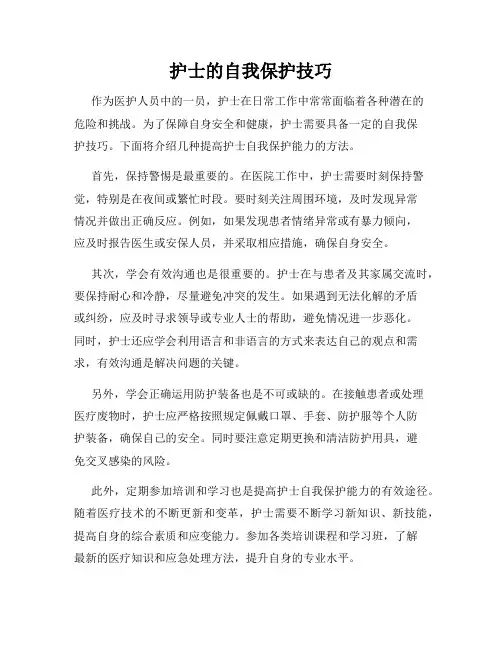 护士的自我保护技巧

作为医护人员中的一员，护士在日常工作中常常面临着各种潜在的危险和挑战。为了保障自身安全和健康，护士需要具备一定的自我保护技巧。下面将介绍几种提高护士自我保护能力的方法。

首先，保持警惕是最重要的。在医院工作中，护士需要时刻保持警觉，特别是在夜间或繁忙时段。要时刻关注周围环境，及时发现异常情况并做出正确反应。例如，如果发现患者情绪异常或有暴力倾向，应及时报告医生或安保人员，并采取相应措施，确保自身安全。

其次，学会有效沟通也是很重要的。护士在与患者及其家属交流时，要保持耐心和冷静，尽量避免冲突的发生。如果遇到无法化解的矛盾或纠纷，应及时寻求领导或专业人士的帮助，避免情况进一步恶化。同时，护士还应学会利用语言和非语言的方式来表达自己的观点和需求，有效沟通是解决问题的关键。

另外，学会正确运用防护装备也是不可或缺的。在接触患者或处理医疗废物时，护士应严格按照规定佩戴口罩、手套、防护服等个人防护装备，确保自己的安全。同时要注意定期更换和清洁防护用具，避免交叉感染的风险。

此外，定期参加培训和学习也是提高护士自我保护能力的有效途径。随着医疗技术的不断更新和变革，护士需要不断学习新知识、新技能，提高自身的综合素质和应变能力。参加各类培训课程和学习班，了解最新的医疗知识和应急处理方法，提升自身的专业水平。